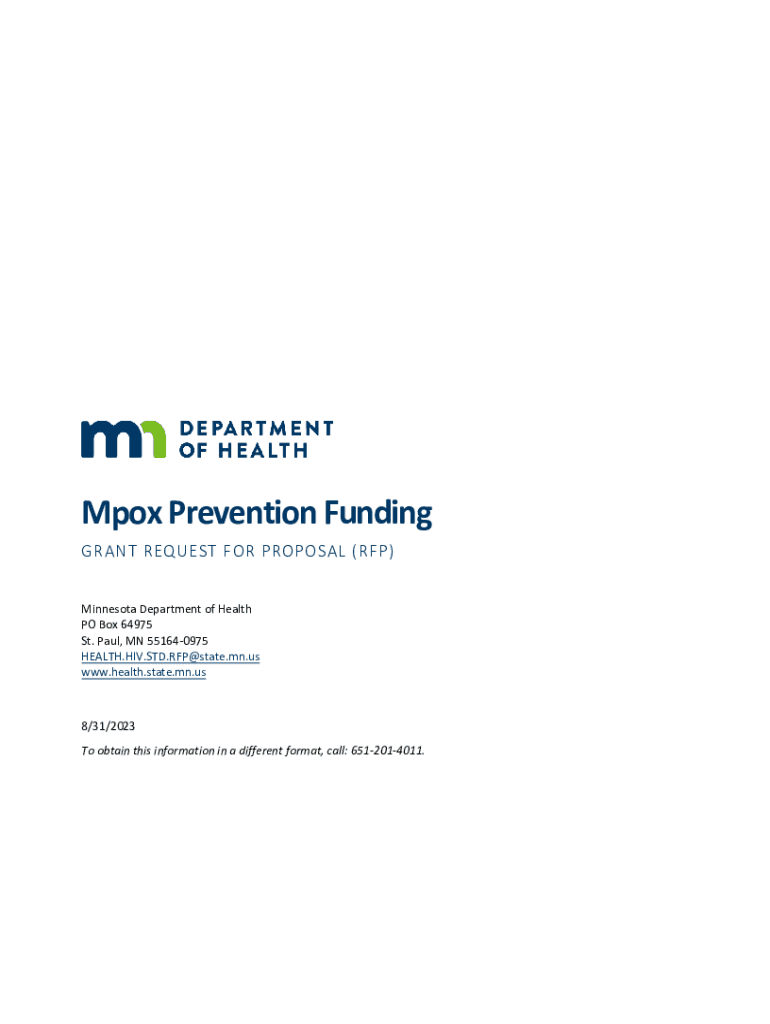 DEPARTMENT OF HEALTH

Mpox Prevention Funding

GRANT REQUEST FOR PROPOSAL (RFP)

Minnesota Department of Health
PO Box 64975
St. Paul, MN 55164-0975
HEALTH.HIV.STD.RFP@state.mn.us
www.health.state.mn.us

8/31/2023

To obtain this information in a different format, call: 651-201-4011.